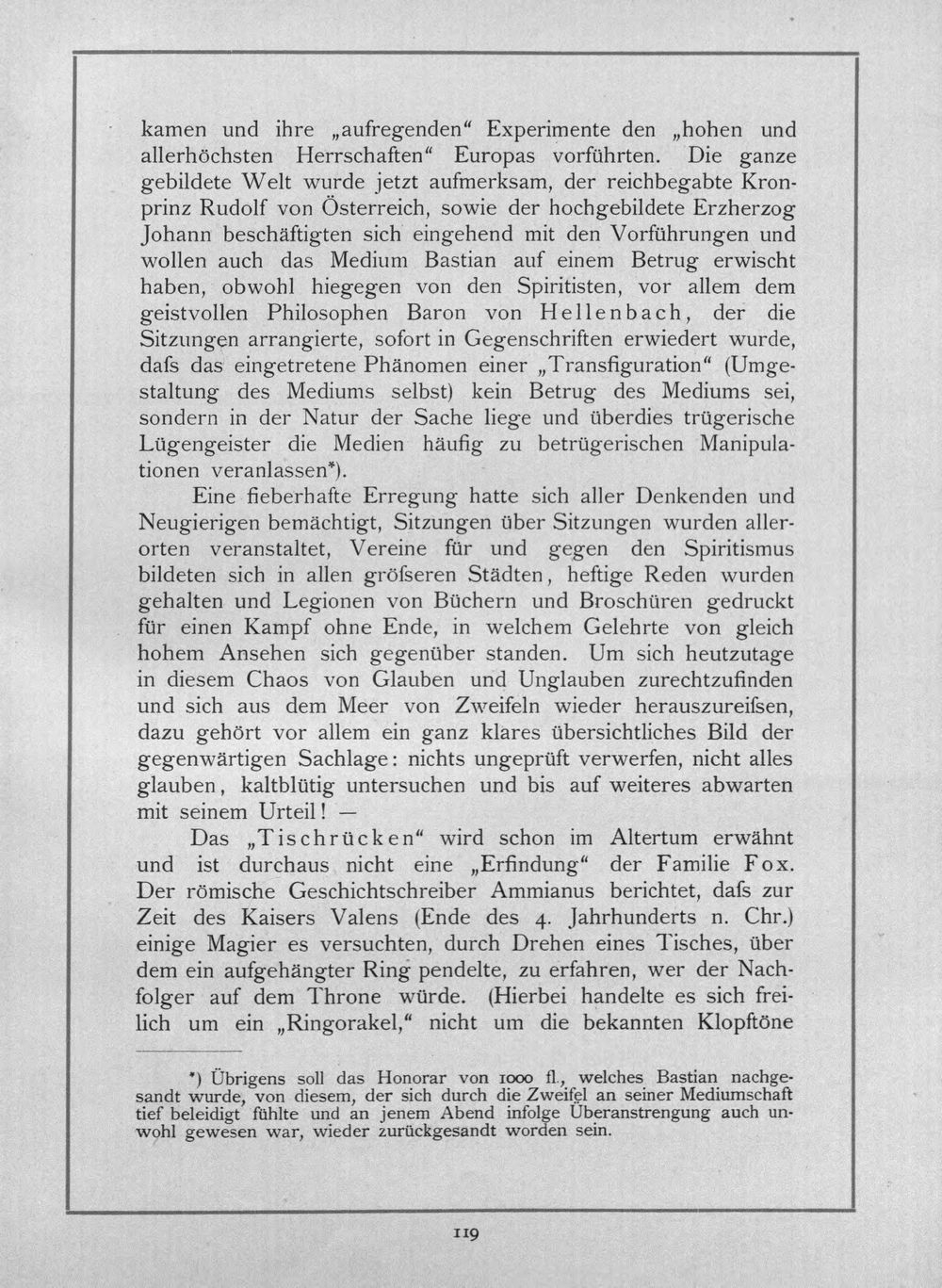 kamen und ihre „aufregenden“ Experimente den „hohen und allerhöchsten Herrschaften“ Europas vorführten. Die ganze gebildete Welt wurde jetzt aufmerksam, der reichbegabte Kronprinz Rudolf von Österreich, sowie der hochgebildete Erzherzog Johann beschäftigten sich eingehend mit den Vorführungen und wollen auch das Medium Bastian auf einem Betrug erwischt haben, obwohl hiegegen von den Spiritisten, vor allem dem geistvollen Philosophen Baron von Hellenbach, der die Sitzungen arrangierte, sofort in Gegenschriften erwiedert wurde, dafs das eingetretene Phänomen einer „Transfiguration“ (Umgestaltung des Mediums selbst) kein Betrug des Mediums sei, sondern in der Natur der Sache liege und überdies trügerische Lügengeister die Medien häufig zu betrügerischen Manipulationen veranlassen*).

Eine fieberhafte Erregung hatte sich aller Denkenden und Neugierigen bemächtigt, Sitzungen über Sitzungen wurden allerorten veranstaltet, Vereine für und gegen den Spiritismus bildeten sich in allen gröfseren Städten, heftige Reden wurden gehalten und Legionen von Büchern und Broschüren gedruckt für einen Kampf ohne Ende, in welchem Gelehrte von gleich hohem Ansehen sich gegenüber standen. Um sich heutzutage in diesem Chaos von Glauben und Unglauben zurechtzufinden und sich aus dem Meer von Zweifeln wieder herauszureifsen, dazu gehört vor allem ein ganz klares übersichtliches Bild der gegenwärtigen Sachlage: nichts ungeprüft verwerfen, nicht alles glauben, kaltblütig untersuchen und bis auf weiteres abwarten mit seinem Urteil! —

Das „Tischrücken“ wird schon im Altertum erwähnt und ist durchaus nicht eine „Erfindung“ der Familie Fox. Der römische Geschichtschreiber Ammianus berichtet, dafs zur Zeit des Kaisers Valens (Ende des 4. Jahrhunderts n. Chr.) einige Magier es versuchten, durch Drehen eines Tisches, über dem ein aufgehängter Ring pendelte, zu erfahren, wer der Nachfolger auf dem Throne würde. (Hierbei handelte es sich freilich um ein „Ringorakel,“ nicht um die bekannten Klopftöne

*) Übrigens soll das Honorar von 1000 fl., welches Bastian nachgesandt wurde, von diesem, der sich durch die Zweifel an seiner Mediumschaft tief beleidigt fühlte und an jenem Abend infolge Überanstrengung auch unwohl gewesen war, wieder zurückgesandt worden sein.

119